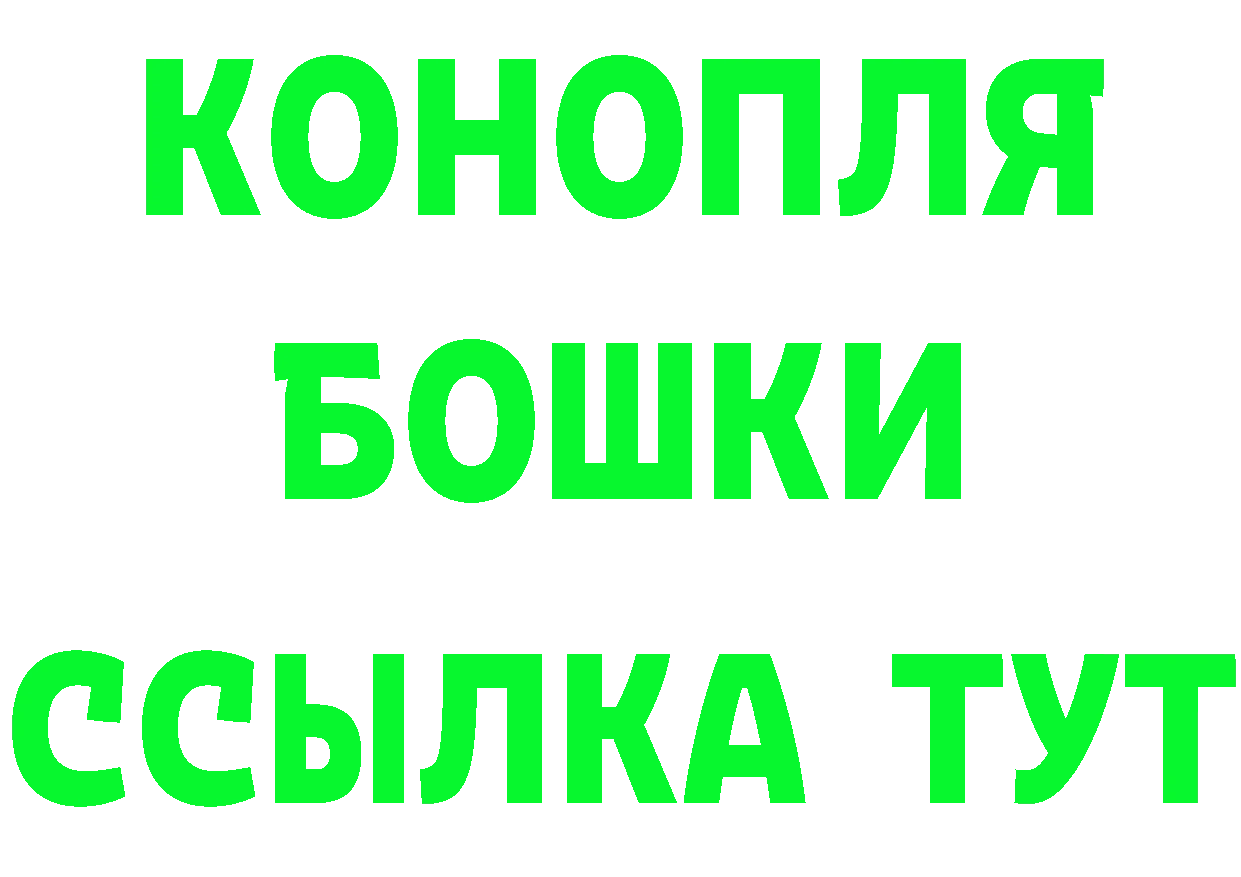 КОНОПЛЯ
БОШКИ
ССЫЛКА ТУТ